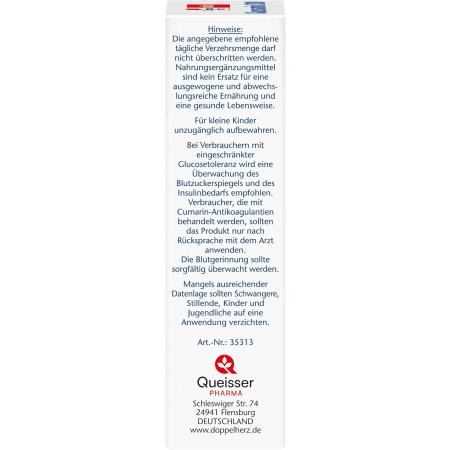 Hinweise:
Die angegebene empfohlene tägliche Verzehrsmenge darf nicht überschritten werden. Nahrungsergänzungsmittel sind kein Ersatz für eine ausgewogene und abwechslungsreiche Ernährung und eine gesunde Lebensweise.

Für kleine Kinder unzugänglich aufbewahren.

Bei Verbrauchern mit eingeschränkter Glucosetoleranz wird eine Überwachung des Blutzuckerspiegels und des Insulinbedarfs empfohlen. Verbraucher, die mit Cumarin-Antikoagulantien behandelt werden, sollten das Produkt nur nach Rücksprache mit dem Arzt anwenden.
Die Blutgerinnung sollte sorgfältig überwacht werden.

Mangels ausreichender Datenlage sollten Schwangere, Stillende, Kinder und Jugendliche auf eine Anwendung verzichten.

Art.-Nr.: 35313

Queisser
PHARMA
Schleswiger Str. 74
24941 Flensburg
DEUTSCHLAND
www.doppelherz.de